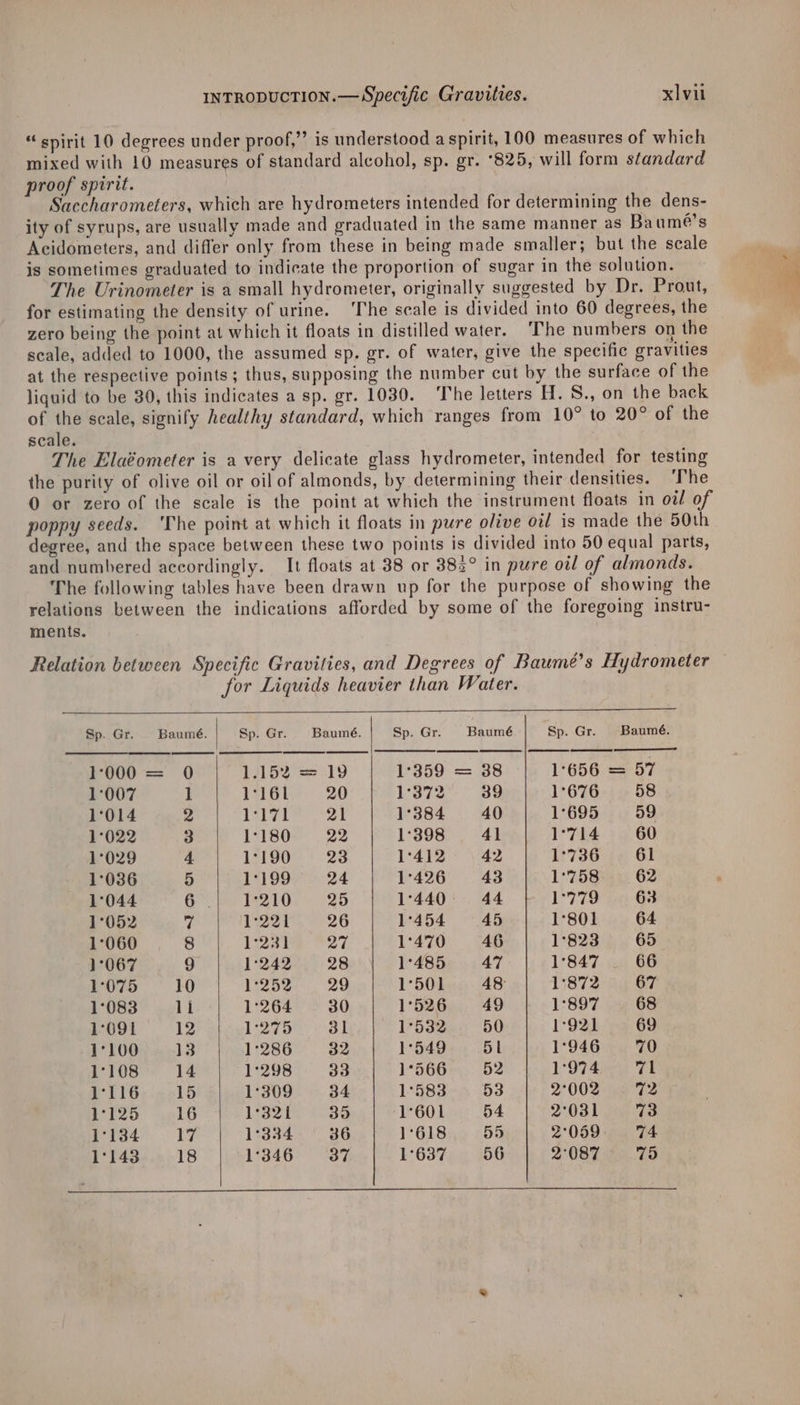 INTRODUCTION.—Specific Gravities. xlvii

"spirit 10 degrees under proof," is understood a spirit, 100 measures of which mixed with 10 measures of standard alcohol, sp. gr. ·825, will form standard proof spirit.

Saccharometers, which are hydrometers intended for determining the density of syrups, are usually made and graduated in the same manner as Baumé's Acidometers, and differ only from these in being made smaller; but the scale is sometimes graduated to indicate the proportion of sugar in the solution.

The Urinometer is a small hydrometer, originally suggested by Dr. Prout, for estimating the density of urine. The scale is divided into 60 degrees, the zero being the point at which it floats in distilled water. The numbers on the scale, added to 1000, the assumed sp. gr. of water, give the specific gravities at the respective points; thus, supposing the number cut by the surface of the liquid to be 30, this indicates a sp. gr. 1030. The letters H. S., on the back of the scale, signify healthy standard, which ranges from 10° to 20° of the scale.

The Elaëometer is a very delicate glass hydrometer, intended for testing the purity of olive oil or oil of almonds, by determining their densities. The 0 or zero of the scale is the point at which the instrument floats in oil of poppy seeds. The point at which it floats in pure olive oil is made the 50th degree, and the space between these two points is divided into 50 equal parts, and numbered accordingly. It floats at 38 or $38\frac{1}{2}$° in pure oil of almonds.

The following tables have been drawn up for the purpose of showing the relations between the indications afforded by some of the foregoing instruments.

Relation between Specific Gravities, and Degrees of Baumé's Hydrometer for Liquids heavier than Water.

| Sp. Gr. | Baumé. | Sp. Gr. | Baumé. | Sp. Gr. | Baumé | Sp. Gr. | Baumé. |
|---|---|---|---|---|---|---|---|
| 1·000 = | 0 | 1.152 = | 19 | 1·359 = | 38 | 1·656 = | 57 |
| 1·007 | 1 | 1·161 | 20 | 1·372 | 39 | 1·676 | 58 |
| 1·014 | 2 | 1·171 | 21 | 1·384 | 40 | 1·695 | 59 |
| 1·022 | 3 | 1·180 | 22 | 1·398 | 41 | 1·714 | 60 |
| 1·029 | 4 | 1·190 | 23 | 1·412 | 42 | 1·736 | 61 |
| 1·036 | 5 | 1·199 | 24 | 1·426 | 43 | 1·758 | 62 |
| 1·044 | 6 | 1·210 | 25 | 1·440 | 44 | 1·779 | 63 |
| 1·052 | 7 | 1·221 | 26 | 1·454 | 45 | 1·801 | 64 |
| 1·060 | 8 | 1·231 | 27 | 1·470 | 46 | 1·823 | 65 |
| 1·067 | 9 | 1·242 | 28 | 1·485 | 47 | 1·847 | 66 |
| 1·075 | 10 | 1·252 | 29 | 1·501 | 48 | 1·872 | 67 |
| 1·083 | 11 | 1·264 | 30 | 1·526 | 49 | 1·897 | 68 |
| 1·091 | 12 | 1·275 | 31 | 1·532 | 50 | 1·921 | 69 |
| 1·100 | 13 | 1·286 | 32 | 1·549 | 51 | 1·946 | 70 |
| 1·108 | 14 | 1·298 | 33 | 1·566 | 52 | 1·974 | 71 |
| 1·116 | 15 | 1·309 | 34 | 1·583 | 53 | 2·002 | 72 |
| 1·125 | 16 | 1·321 | 35 | 1·601 | 54 | 2·031 | 73 |
| 1·134 | 17 | 1·334 | 36 | 1·618 | 55 | 2·059 | 74 |
| 1·143 | 18 | 1·346 | 37 | 1·637 | 56 | 2·087 | 75 |